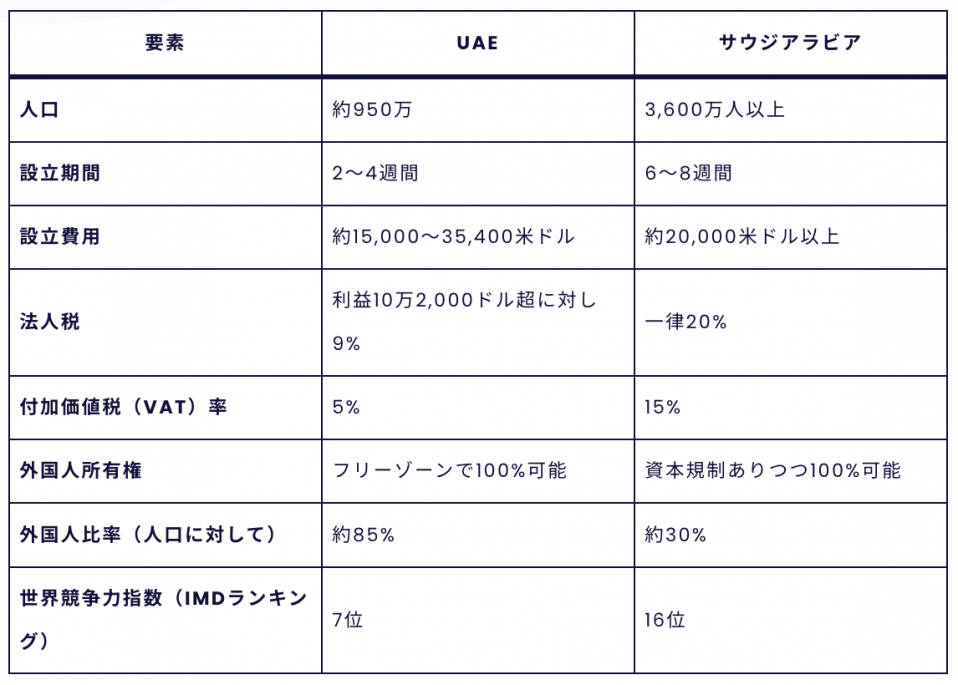 | 要素 | UAE | サウジアラビア |
|---|---|---|
| 人口 | 約950万 | 3,600万人以上 |
| 設立期間 | 2〜4週間 | 6〜8週間 |
| 設立費用 | 約15,000〜35,400米ドル | 約20,000米ドル以上 |
| 法人税 | 利益10万2,000ドル超に対し9% | 一律20% |
| 付加価値税（VAT）率 | 5% | 15% |
| 外国人所有権 | フリーゾーンで100%可能 | 資本規制ありつつ100%可能 |
| 外国人比率（人口に対して） | 約85% | 約30% |
| 世界競争力指数（IMDランキング） | 7位 | 16位 |